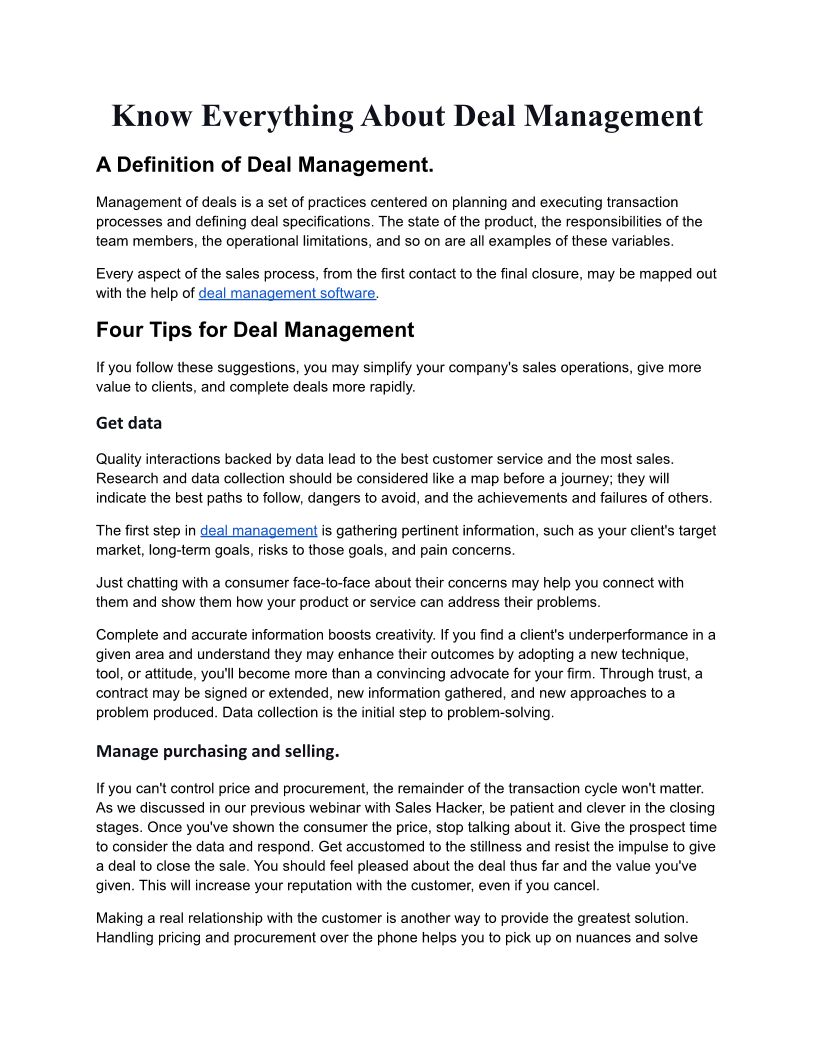 Know Everything About Deal Management

A Definition of Deal Management.

Management of deals is a set of practices centered on planning and executing transaction processes and defining deal specifications. The state of the product, the responsibilities of the team members, the operational limitations, and so on are all examples of these variables.

Every aspect of the sales process, from the first contact to the final closure, may be mapped out with the help of deal management software.

Four Tips for Deal Management

If you follow these suggestions, you may simplify your company's sales operations, give more value to clients, and complete deals more rapidly.

Get data

Quality interactions backed by data lead to the best customer service and the most sales. Research and data collection should be considered like a map before a journey; they will indicate the best paths to follow, dangers to avoid, and the achievements and failures of others.

The first step in deal management is gathering pertinent information, such as your client's target market, long-term goals, risks to those goals, and pain concerns.

Just chatting with a consumer face-to-face about their concerns may help you connect with them and show them how your product or service can address their problems.

Complete and accurate information boosts creativity. If you find a client's underperformance in a given area and understand they may enhance their outcomes by adopting a new technique, tool, or attitude, you'll become more than a convincing advocate for your firm. Through trust, a contract may be signed or extended, new information gathered, and new approaches to a problem produced. Data collection is the initial step to problem-solving.

Manage purchasing and selling.

If you can't control price and procurement, the remainder of the transaction cycle won't matter. As we discussed in our previous webinar with Sales Hacker, be patient and clever in the closing stages. Once you've shown the consumer the price, stop talking about it. Give the prospect time to consider the data and respond. Get accustomed to the stillness and resist the impulse to give a deal to close the sale. You should feel pleased about the deal thus far and the value you've given. This will increase your reputation with the customer, even if you cancel.

Making a real relationship with the customer is another way to provide the greatest solution. Handling pricing and procurement over the phone helps you to pick up on nuances and solve